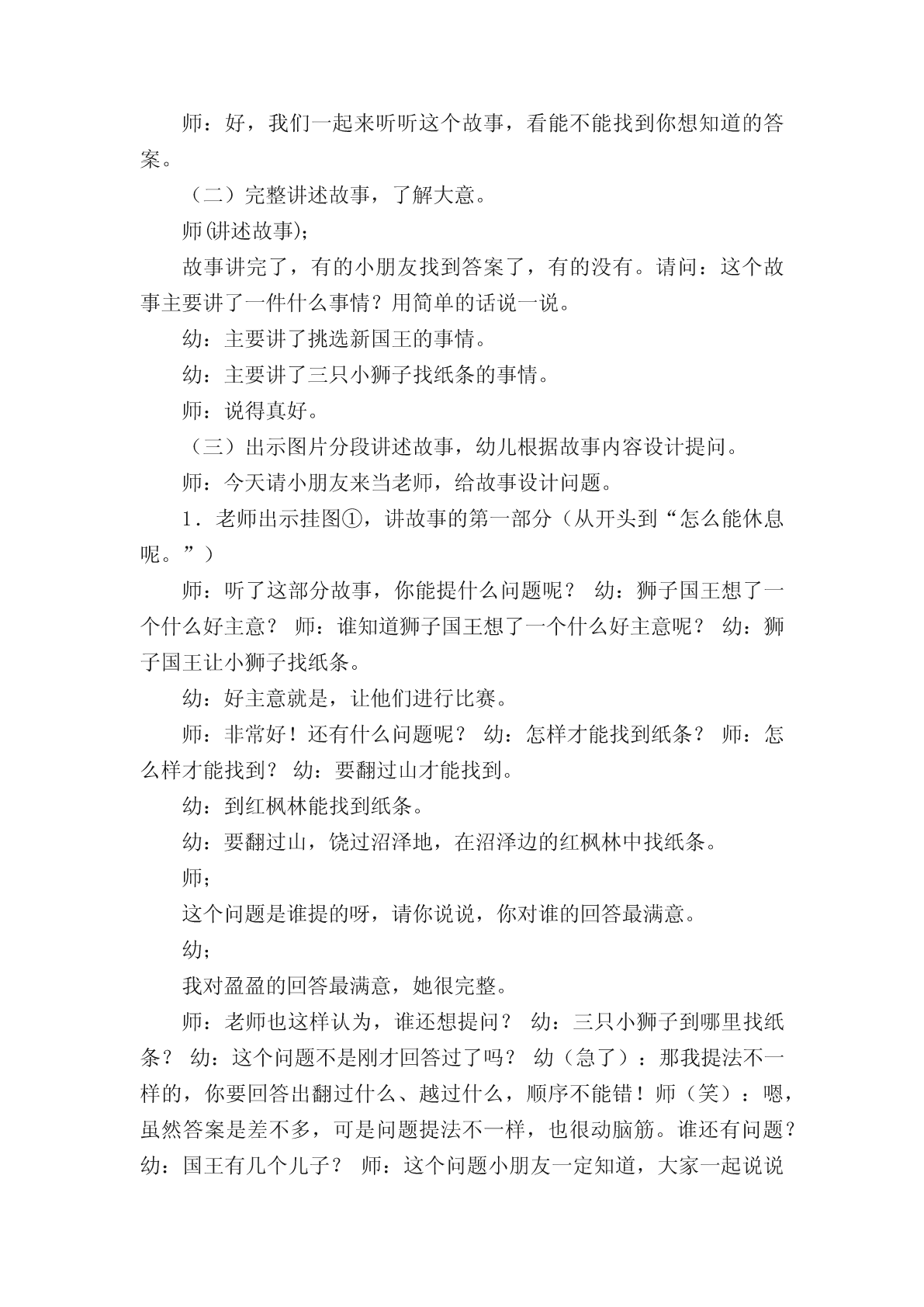 师：好，我们一起来听听这个故事，看能不能找到你想知道的答案。

（二）完整讲述故事，了解大意。

师(讲述故事)；

故事讲完了，有的小朋友找到答案了，有的没有。请问：这个故事主要讲了一件什么事情？用简单的话说一说。

幼：主要讲了挑选新国王的事情。

幼：主要讲了三只小狮子找纸条的事情。

师：说得真好。

（三）出示图片分段讲述故事，幼儿根据故事内容设计提问。

师：今天请小朋友来当老师，给故事设计问题。

1．老师出示挂图①，讲故事的第一部分（从开头到“怎么能休息呢。”）

师：听了这部分故事，你能提什么问题呢？ 幼：狮子国王想了一个什么好主意？ 师：谁知道狮子国王想了一个什么好主意呢？ 幼：狮子国王让小狮子找纸条。

幼：好主意就是，让他们进行比赛。

师：非常好！还有什么问题呢？ 幼：怎样才能找到纸条？ 师：怎么样才能找到？ 幼：要翻过山才能找到。

幼：到红枫林能找到纸条。

幼：要翻过山，饶过沼泽地，在沼泽边的红枫林中找纸条。

师；

这个问题是谁提的呀，请你说说，你对谁的回答最满意。

幼；

我对盈盈的回答最满意，她很完整。

师：老师也这样认为，谁还想提问？ 幼：三只小狮子到哪里找纸条？ 幼：这个问题不是刚才回答过了吗？ 幼（急了）：那我提法不一样的，你要回答出翻过什么、越过什么，顺序不能错！师（笑）：嗯，虽然答案是差不多，可是问题提法不一样，也很动脑筋。谁还有问题？ 幼：国王有几个儿子？ 师：这个问题小朋友一定知道，大家一起说说